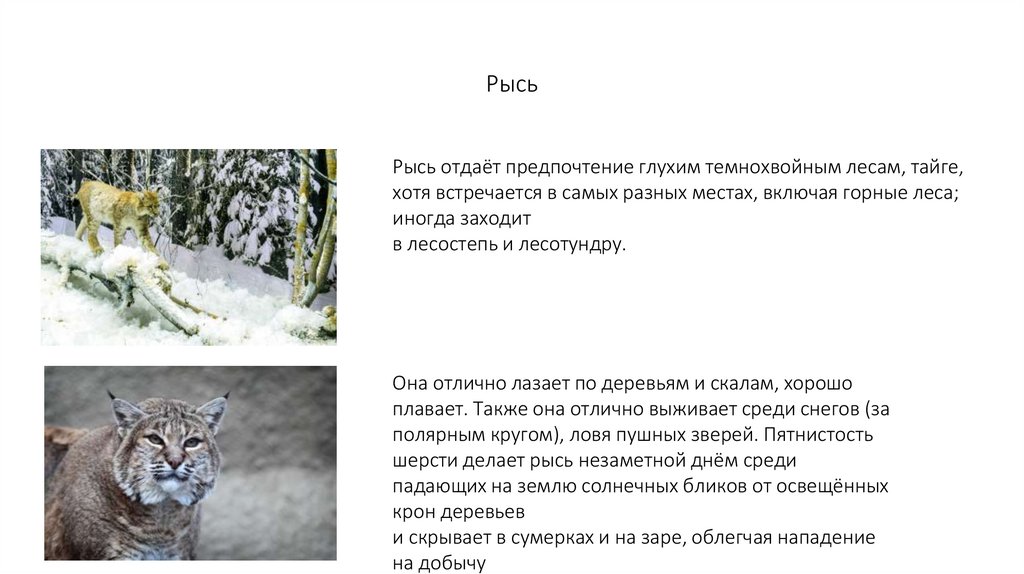 Рысь

Рысь отдаёт предпочтение глухим темнохвойным лесам, тайге, хотя встречается в самых разных местах, включая горные леса; иногда заходит
в лесостепь и лесотундру.

Она отлично лазает по деревьям и скалам, хорошо плавает. Также она отлично выживает среди снегов (за полярным кругом), ловя пушных зверей. Пятнистость шерсти делает рысь незаметной днём среди падающих на землю солнечных бликов от освещённых крон деревьев
и скрывает в сумерках и на заре, облегчая нападение на добычу